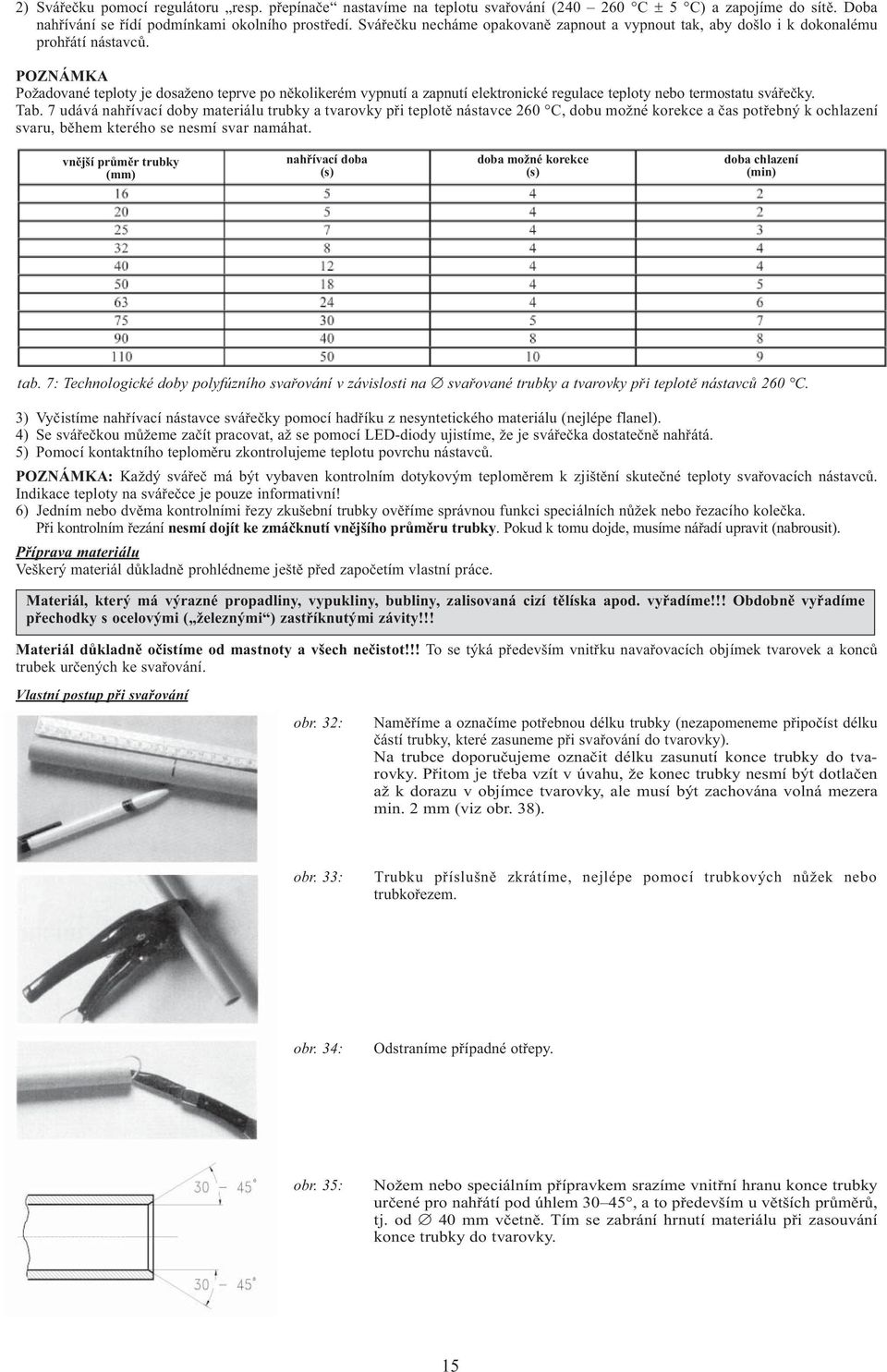 2) Svářečku pomocí regulátoru „resp. přepínače“ nastavíme na teplotu svařování (240 – 260 °C ± 5 °C) a zapojíme do sítě. Doba nahřívání se řídí podmínkami okolního prostředí. Svářečku necháme opakovaně zapnout a vypnout tak, aby došlo i k dokonalému prohřátí nástavců.

POZNÁMKA
Požadované teploty je dosaženo teprve po několikerém vypnutí a zapnutí elektronické regulace teploty nebo termostatu svářečky.
Tab. 7 udává nahřívací doby materiálu trubky a tvarovky při teplotě nástavce 260 °C, dobu možné korekce a čas potřebný k ochlazení svaru, během kterého se nesmí svar namáhat.

| vnější průměr trubky (mm) | nahřívací doba (s) | doba možné korekce (s) | doba chlazení (min) |
|---|---|---|---|
| 16 | 5 | 4 | 2 |
| 20 | 5 | 4 | 2 |
| 25 | 7 | 4 | 3 |
| 32 | 8 | 4 | 4 |
| 40 | 12 | 4 | 4 |
| 50 | 18 | 4 | 5 |
| 63 | 24 | 4 | 6 |
| 75 | 30 | 5 | 7 |
| 90 | 40 | 8 | 8 |
| 110 | 50 | 10 | 9 |

tab. 7: Technologické doby polyfúzního svařování v závislosti na ∅ svařované trubky a tvarovky při teplotě nástavců 260 °C.

3) Vyčistíme nahřívací nástavce svářečky pomocí hadříku z nesyntetického materiálu (nejlépe flanel).
4) Se svářečkou můžeme začít pracovat, až se pomocí LED-diody ujistíme, že je svářečka dostatečně nahřátá.
5) Pomocí kontaktního teploměru zkontrolujeme teplotu povrchu nástavců.

POZNÁMKA: Každý svářeč má být vybaven kontrolním dotykovým teploměrem k zjištění skutečné teploty svařovacích nástavců. Indikace teploty na svářečce je pouze informativní!
6) Jedním nebo dvěma kontrolními řezy zkušební trubky ověříme správnou funkci speciálních nůžek nebo řezacího kolečka. Při kontrolním řezání nesmí dojít ke zmáčknutí vnějšího průměru trubky. Pokud k tomu dojde, musíme nářadí upravit (nabrousit).

Příprava materiálu
Veškerý materiál důkladně prohlédneme ještě před započetím vlastní práce.

Materiál, který má výrazné propadliny, vypukliny, bubliny, zalisovaná cizí tělíska apod. vyřadíme!!! Obdobně vyřadíme přechodky s ocelovými („železnými“) zastříknutými závity!!!

Materiál důkladně očistíme od mastnoty a všech nečistot!!! To se týká především vnitřku navařovacích objímek tvarovek a konců trubek určených ke svařování.

Vlastní postup při svařování

obr. 32: Naměříme a označíme potřebnou délku trubky (nezapomeneme připočíst délku částí trubky, které zasuneme při svařování do tvarovky).
Na trubce doporučujeme označit délku zasunutí konce trubky do tvarovky. Přitom je třeba vzít v úvahu, že konec trubky nesmí být dotlačen až k dorazu v objímce tvarovky, ale musí být zachována volná mezera min. 2 mm (viz obr. 38).

obr. 33: Trubku příslušně zkrátíme, nejlépe pomocí trubkových nůžek nebo trubkořezem.

obr. 34: Odstraníme případné otřepy.

30 – 45°
30 – 45°

obr. 35: Nožem nebo speciálním přípravkem srazíme vnitřní hranu konce trubky určené pro nahřátí pod úhlem 30–45°, a to především u větších průměrů, tj. od ∅ 40 mm včetně. Tím se zabrání hrnutí materiálu při zasouvání konce trubky do tvarovky.

15